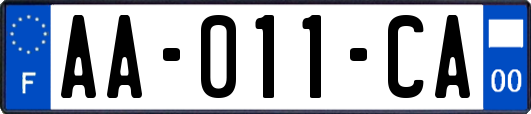 F

AA-011-CA

00